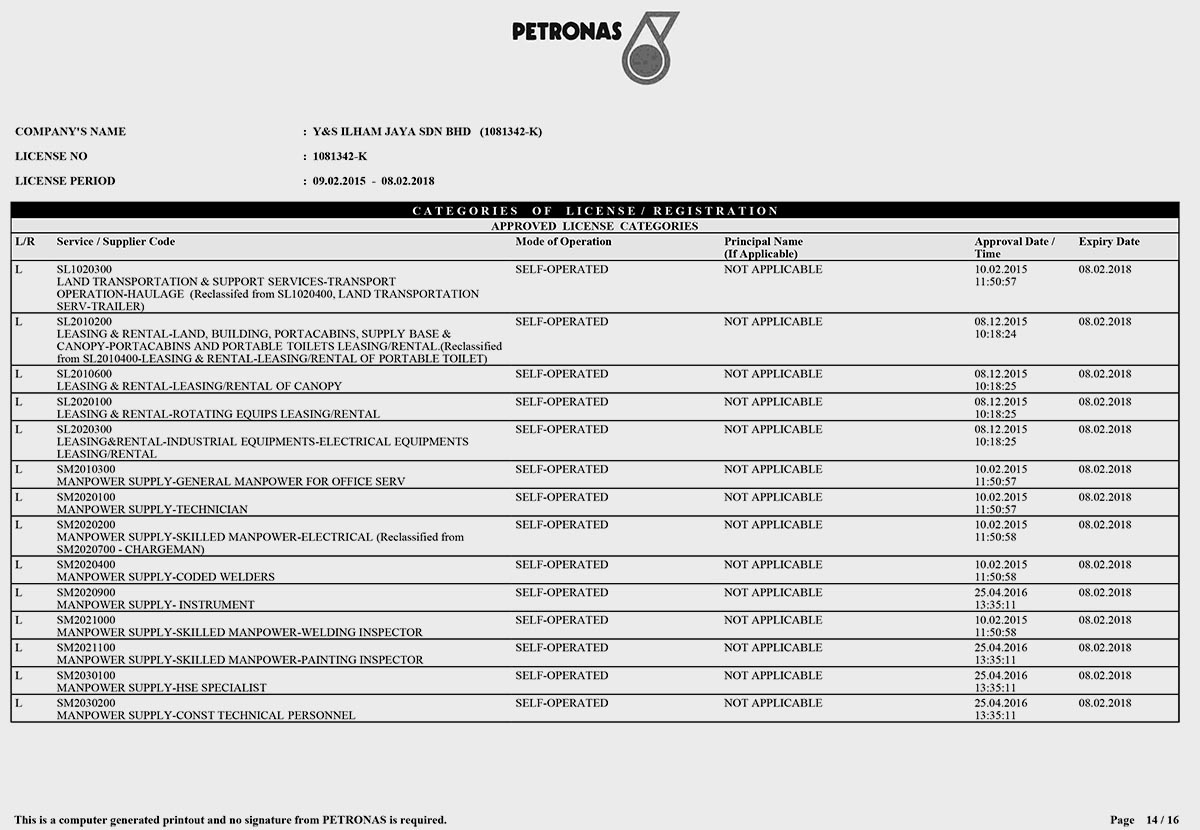 PETRONAS

COMPANY'S NAME : Y&S ILHAM JAYA SDN BHD (1081342-K)

LICENSE NO : 1081342-K

LICENSE PERIOD : 09.02.2015 - 08.02.2018

CATEGORIES OF LICENSE / REGISTRATION

APPROVED LICENSE CATEGORIES

| L/R | Service / Supplier Code | Mode of Operation | Principal Name (If Applicable) | Approval Date / Time | Expiry Date |
|---|---|---|---|---|---|
| L | SL1020300 LAND TRANSPORTATION & SUPPORT SERVICES-TRANSPORT OPERATION-HAULAGE (Reclassifed from SL1020400, LAND TRANSPORTATION SERV-TRAILER) | SELF-OPERATED | NOT APPLICABLE | 10.02.2015 11:50:57 | 08.02.2018 |
| L | SL2010200 LEASING & RENTAL-LAND, BUILDING, PORTACABINS, SUPPLY BASE & CANOPY-PORTACABINS AND PORTABLE TOILETS LEASING/RENTAL.(Reclassified from SL2010400-LEASING & RENTAL-LEASING/RENTAL OF PORTABLE TOILET) | SELF-OPERATED | NOT APPLICABLE | 08.12.2015 10:18:24 | 08.02.2018 |
| L | SL2010600 LEASING & RENTAL-LEASING/RENTAL OF CANOPY | SELF-OPERATED | NOT APPLICABLE | 08.12.2015 10:18:25 | 08.02.2018 |
| L | SL2020100 LEASING & RENTAL-ROTATING EQUIPS LEASING/RENTAL | SELF-OPERATED | NOT APPLICABLE | 08.12.2015 10:18:25 | 08.02.2018 |
| L | SL2020300 LEASING&RENTAL-INDUSTRIAL EQUIPMENTS-ELECTRICAL EQUIPMENTS LEASING/RENTAL | SELF-OPERATED | NOT APPLICABLE | 08.12.2015 10:18:25 | 08.02.2018 |
| L | SM2010300 MANPOWER SUPPLY-GENERAL MANPOWER FOR OFFICE SERV | SELF-OPERATED | NOT APPLICABLE | 10.02.2015 11:50:57 | 08.02.2018 |
| L | SM2020100 MANPOWER SUPPLY-TECHNICIAN | SELF-OPERATED | NOT APPLICABLE | 10.02.2015 11:50:57 | 08.02.2018 |
| L | SM2020200 MANPOWER SUPPLY-SKILLED MANPOWER-ELECTRICAL (Reclassified from SM2020700 - CHARGEMAN) | SELF-OPERATED | NOT APPLICABLE | 10.02.2015 11:50:58 | 08.02.2018 |
| L | SM2020400 MANPOWER SUPPLY-CODED WELDERS | SELF-OPERATED | NOT APPLICABLE | 10.02.2015 11:50:58 | 08.02.2018 |
| L | SM2020900 MANPOWER SUPPLY- INSTRUMENT | SELF-OPERATED | NOT APPLICABLE | 25.04.2016 13:35:11 | 08.02.2018 |
| L | SM2021000 MANPOWER SUPPLY-SKILLED MANPOWER-WELDING INSPECTOR | SELF-OPERATED | NOT APPLICABLE | 10.02.2015 11:50:58 | 08.02.2018 |
| L | SM2021100 MANPOWER SUPPLY-SKILLED MANPOWER-PAINTING INSPECTOR | SELF-OPERATED | NOT APPLICABLE | 25.04.2016 13:35:11 | 08.02.2018 |
| L | SM2030100 MANPOWER SUPPLY-HSE SPECIALIST | SELF-OPERATED | NOT APPLICABLE | 25.04.2016 13:35:11 | 08.02.2018 |
| L | SM2030200 MANPOWER SUPPLY-CONST TECHNICAL PERSONNEL | SELF-OPERATED | NOT APPLICABLE | 25.04.2016 13:35:11 | 08.02.2018 |

This is a computer generated printout and no signature from PETRONAS is required.

Page 14 / 16